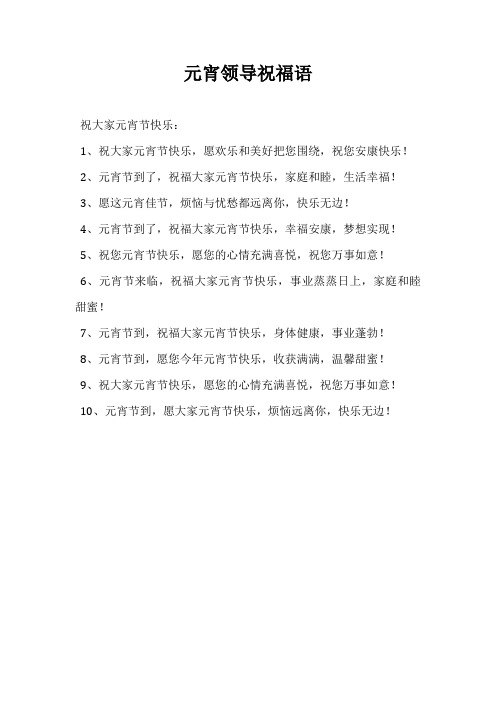 元宵领导祝福语

祝大家元宵节快乐：

1、祝大家元宵节快乐，愿欢乐和美好把您围绕，祝您安康快乐！

2、元宵节到了，祝福大家元宵节快乐，家庭和睦，生活幸福！

3、愿这元宵佳节，烦恼与忧愁都远离你，快乐无边！

4、元宵节到了，祝福大家元宵节快乐，幸福安康，梦想实现！

5、祝您元宵节快乐，愿您的心情充满喜悦，祝您万事如意！

6、元宵节来临，祝福大家元宵节快乐，事业蒸蒸日上，家庭和睦甜蜜！

7、元宵节到，祝福大家元宵节快乐，身体健康，事业蓬勃！

8、元宵节到，愿您今年元宵节快乐，收获满满，温馨甜蜜！

9、祝大家元宵节快乐，愿您的心情充满喜悦，祝您万事如意！

10、元宵节到，愿大家元宵节快乐，烦恼远离你，快乐无边！